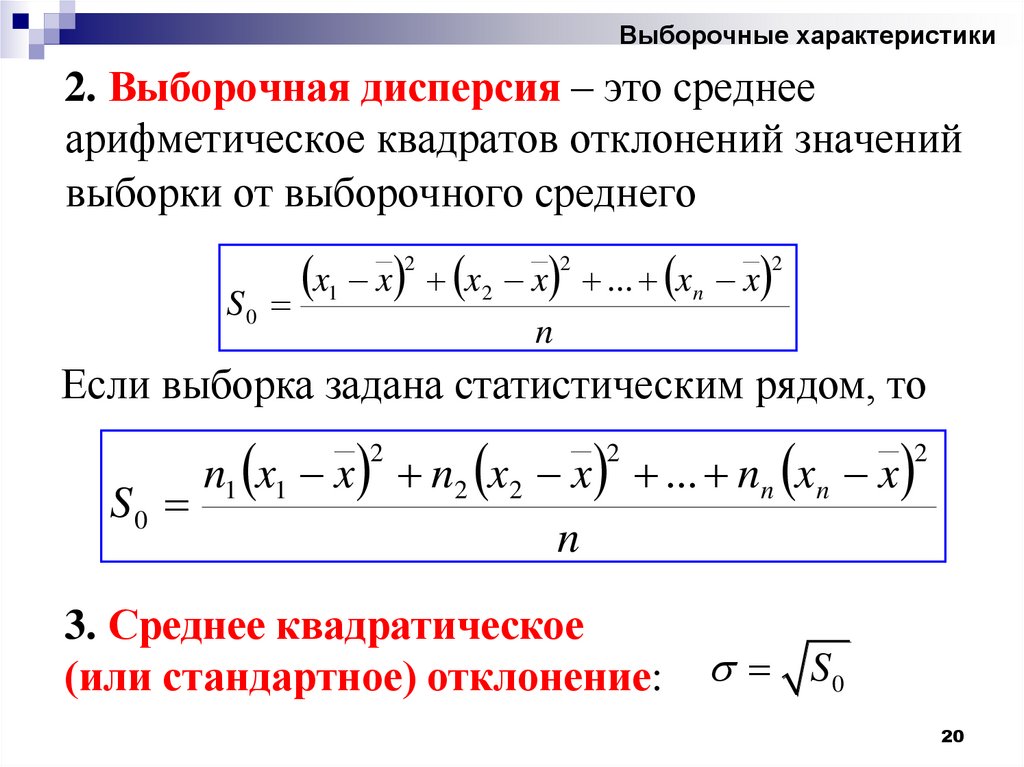 Выборочные характеристики

2. Выборочная дисперсия – это среднее арифметическое квадратов отклонений значений выборки от выборочного среднего

$S_0 = \frac{(x_1 - \bar{x})^2 + (x_2 - \bar{x})^2 + \ldots + (x_n - \bar{x})^2}{n}$

Если выборка задана статистическим рядом, то

$S_0 = \frac{n_1(x_1 - \bar{x})^2 + n_2(x_2 - \bar{x})^2 + \ldots + n_n(x_n - \bar{x})^2}{n}$

3. Среднее квадратическое (или стандартное) отклонение: $\sigma = \sqrt{S_0}$

20